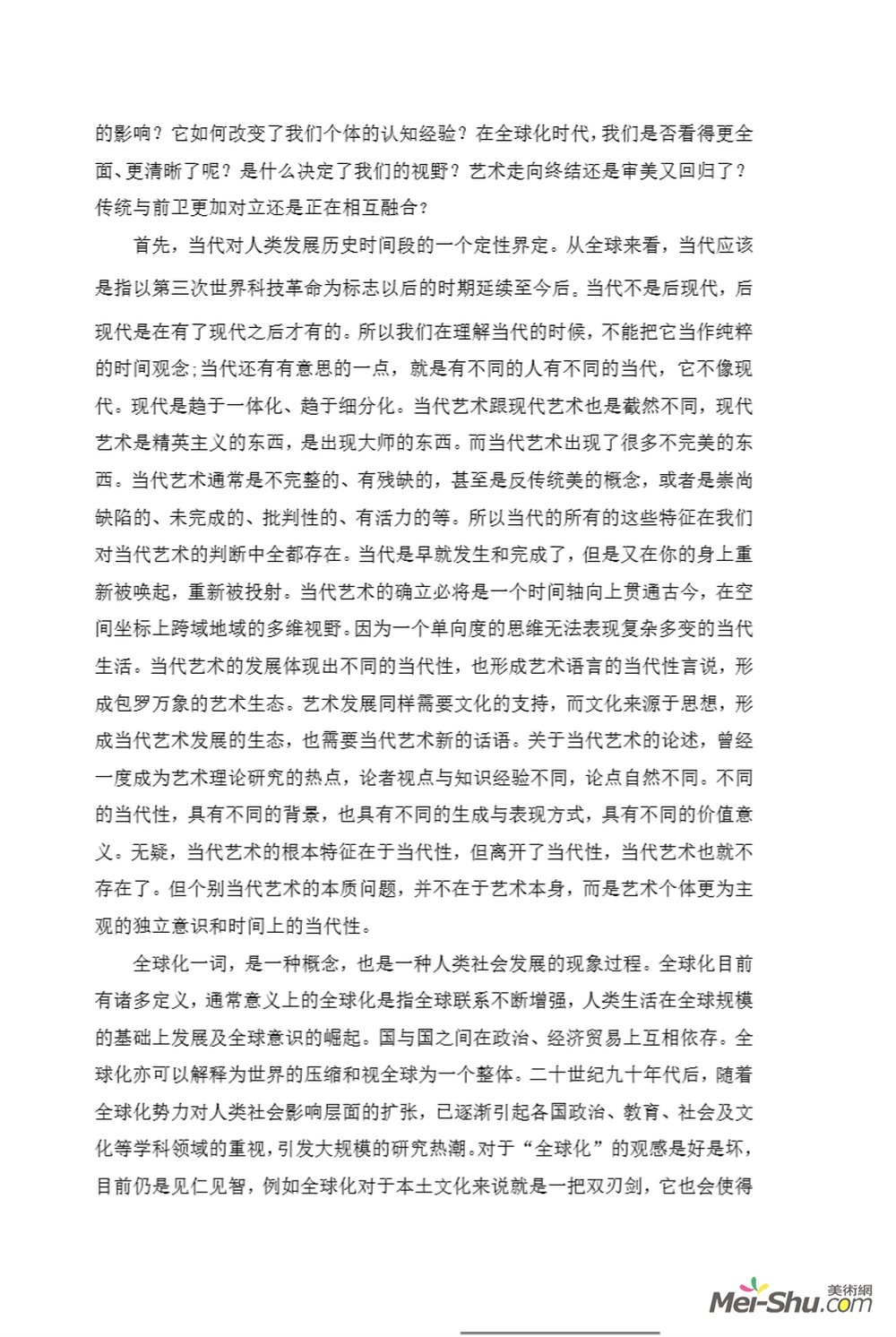 的影响？它如何改变了我们个体的认知经验？在全球化时代，我们是否看得更全面、更清晰了呢？是什么决定了我们的视野？艺术走向终结还是审美又回归了？传统与前卫更加对立还是正在相互融合？

首先，当代对人类发展历史时间段的一个定性界定。从全球来看，当代应该是指以第三次世界科技革命为标志以后的时期延续至今后。当代不是后现代，后现代是在有了现代之后才有的。所以我们在理解当代的时候，不能把它当作纯粹的时间观念;当代还有有意思的一点，就是有不同的人有不同的当代，它不像现代。现代是趋于一体化、趋于细分化。当代艺术跟现代艺术也是截然不同，现代艺术是精英主义的东西，是出现大师的东西。而当代艺术出现了很多不完美的东西。当代艺术通常是不完整的、有残缺的，甚至是反传统美的概念，或者是崇尚缺陷的、未完成的、批判性的、有活力的等。所以当代的所有的这些特征在我们对当代艺术的判断中全都存在。当代是早就发生和完成了，但是又在你的身上重新被唤起，重新被投射。当代艺术的确立必将是一个时间轴向上贯通古今，在空间坐标上跨域地域的多维视野。因为一个单向度的思维无法表现复杂多变的当代生活。当代艺术的发展体现出不同的当代性，也形成艺术语言的当代性言说，形成包罗万象的艺术生态。艺术发展同样需要文化的支持，而文化来源于思想，形成当代艺术发展的生态，也需要当代艺术新的话语。关于当代艺术的论述，曾经一度成为艺术理论研究的热点，论者视点与知识经验不同，论点自然不同。不同的当代性，具有不同的背景，也具有不同的生成与表现方式，具有不同的价值意义。无疑，当代艺术的根本特征在于当代性，但离开了当代性，当代艺术也就不存在了。但个别当代艺术的本质问题，并不在于艺术本身，而是艺术个体更为主观的独立意识和时间上的当代性。

全球化一词，是一种概念，也是一种人类社会发展的现象过程。全球化目前有诸多定义，通常意义上的全球化是指全球联系不断增强，人类生活在全球规模的基础上发展及全球意识的崛起。国与国之间在政治、经济贸易上互相依存。全球化亦可以解释为世界的压缩和视全球为一个整体。二十世纪九十年代后，随着全球化势力对人类社会影响层面的扩张，已逐渐引起各国政治、教育、社会及文化等学科领域的重视，引发大规模的研究热潮。对于“全球化”的观感是好是坏，目前仍是见仁见智，例如全球化对于本土文化来说就是一把双刃剑，它也会使得

美術網
Mei-Shu.com